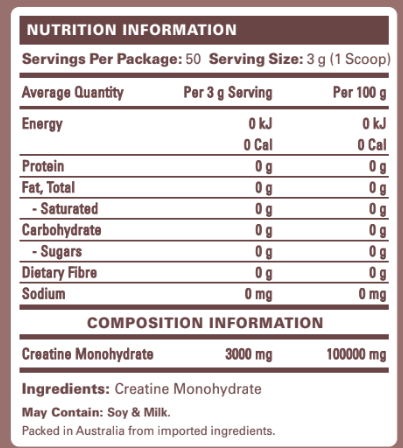 NUTRITION INFORMATION

Servings Per Package: 50 Serving Size: 3 g (1 Scoop)

| Average Quantity | Per 3 g Serving | Per 100 g |
|---|---|---|
| Energy | 0 kJ | 0 kJ |
| | 0 Cal | 0 Cal |
| Protein | 0 g | 0 g |
| Fat, Total | 0 g | 0 g |
| - Saturated | 0 g | 0 g |
| Carbohydrate | 0 g | 0 g |
| - Sugars | 0 g | 0 g |
| Dietary Fibre | 0 g | 0 g |
| Sodium | 0 mg | 0 mg |

COMPOSITION INFORMATION

| Creatine Monohydrate | 3000 mg | 100000 mg |
|---|---|---|

Ingredients: Creatine Monohydrate

May Contain: Soy & Milk.

Packed in Australia from imported ingredients.